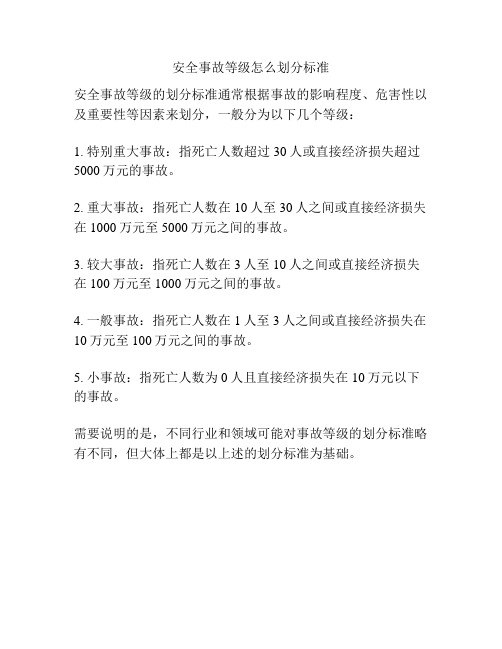 安全事故等级怎么划分标准

安全事故等级的划分标准通常根据事故的影响程度、危害性以及重要性等因素来划分，一般分为以下几个等级：

1. 特别重大事故：指死亡人数超过 30 人或直接经济损失超过 5000 万元的事故。

2. 重大事故：指死亡人数在 10 人至 30 人之间或直接经济损失在 1000 万元至 5000 万元之间的事故。

3. 较大事故：指死亡人数在 3 人至 10 人之间或直接经济损失在 100 万元至 1000 万元之间的事故。

4. 一般事故：指死亡人数在 1 人至 3 人之间或直接经济损失在 10 万元至 100 万元之间的事故。

5. 小事故：指死亡人数为 0 人且直接经济损失在 10 万元以下的事故。

需要说明的是，不同行业和领域可能对事故等级的划分标准略有不同，但大体上都是以上述的划分标准为基础。